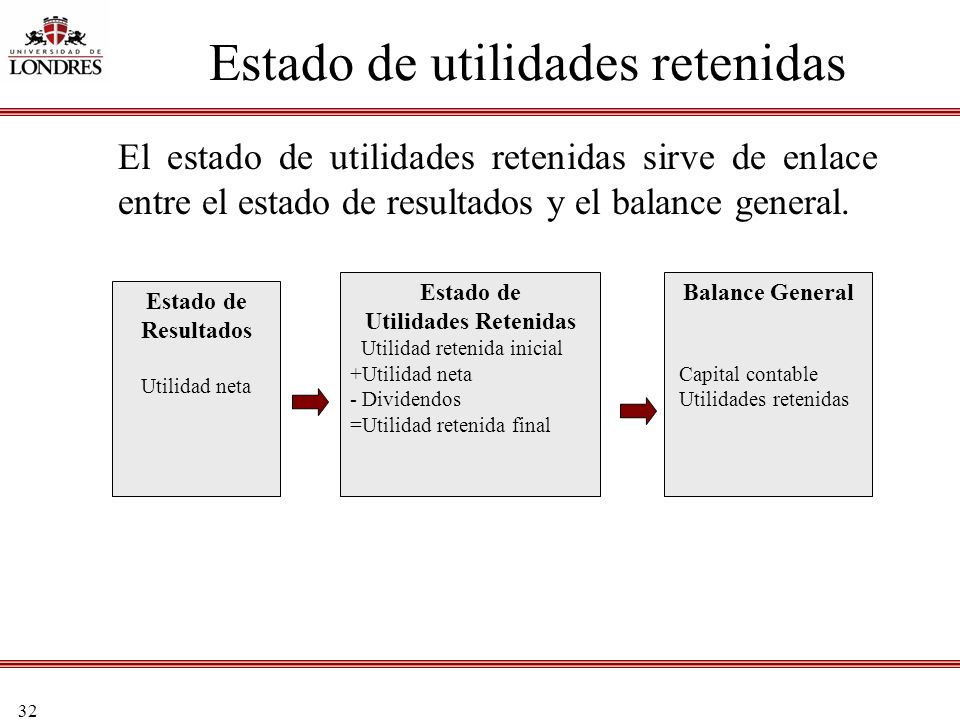 UNIVERSIDAD DE LONDRES

Estado de utilidades retenidas

El estado de utilidades retenidas sirve de enlace entre el estado de resultados y el balance general.

Estado de Resultados

Utilidad neta

Estado de Utilidades Retenidas

Utilidad retenida inicial
+Utilidad neta
- Dividendos
=Utilidad retenida final

Balance General

Capital contable
Utilidades retenidas

32